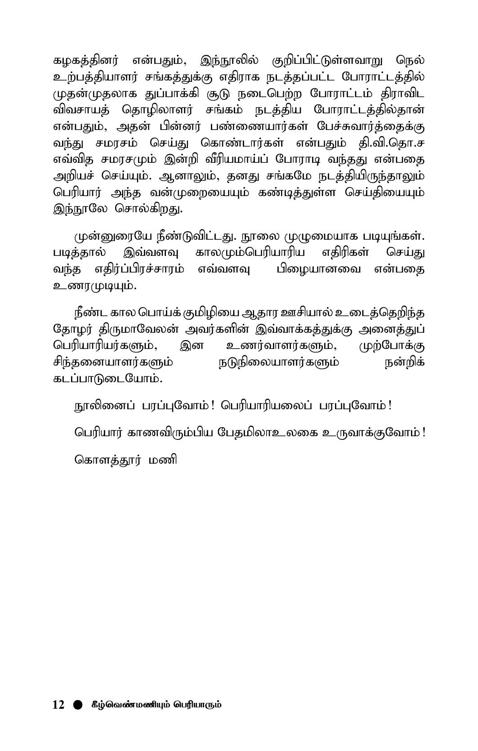 கழகத்தினர் என்பதும், இந்நூலில் குறிப்பிட்டுள்ளவாறு நெல் உற்பத்தியாளர் சங்கத்துக்கு எதிராக நடத்தப்பட்ட போராட்டத்தில் முதன்முதலாக துப்பாக்கி சூடு நடைபெற்ற போராட்டம் திராவிட விவசாயத் தொழிலாளர் சங்கம் நடத்திய போராட்டத்தில்தான் என்பதும், அதன் பின்னர் பண்ணையார்கள் பேச்சுவார்த்தைக்கு வந்து சமரசம் செய்து கொண்டார்கள் என்பதும் தி.வி.தொ.ச எவ்வித சமரசமும் இன்றி வீரியமாய்ப் போராடி வந்தது என்பதை அறியச் செய்யும். ஆனாலும், தனது சங்கமே நடத்தியிருந்தாலும் பெரியார் அந்த வன்முறையையும் கண்டித்துள்ள செய்தியையும் இந்நூலே சொல்கிறது.

முன்னுரையே நீண்டுவிட்டது. நூலை முழுமையாக படியுங்கள். படித்தால் இவ்வளவு காலமும்பெரியாரிய எதிரிகள் செய்து வந்த எதிர்ப்பிரச்சாரம் எவ்வளவு பிழையானவை என்பதை உணரமுடியும்.

நீண்ட கால பொய்க் குமிழியை ஆதார ஊசியால் உடைத்தெறிந்த தோழர் திருமாவேலன் அவர்களின் இவ்வாக்கத்துக்கு அனைத்துப் பெரியாரியர்களும், இன உணர்வாளர்களும், முற்போக்கு சிந்தனையாளர்களும் நடுநிலையாளர்களும் நன்றிக் கடப்பாடுடையோம்.

நூலினைப் பரப்புவோம்! பெரியாரியலைப் பரப்புவோம்!

பெரியார் காணவிரும்பிய பேதமிலாஉலகை உருவாக்குவோம்!

கொளத்தூர் மணி

12 ● கீழ்வெண்மணியும் பெரியாரும்